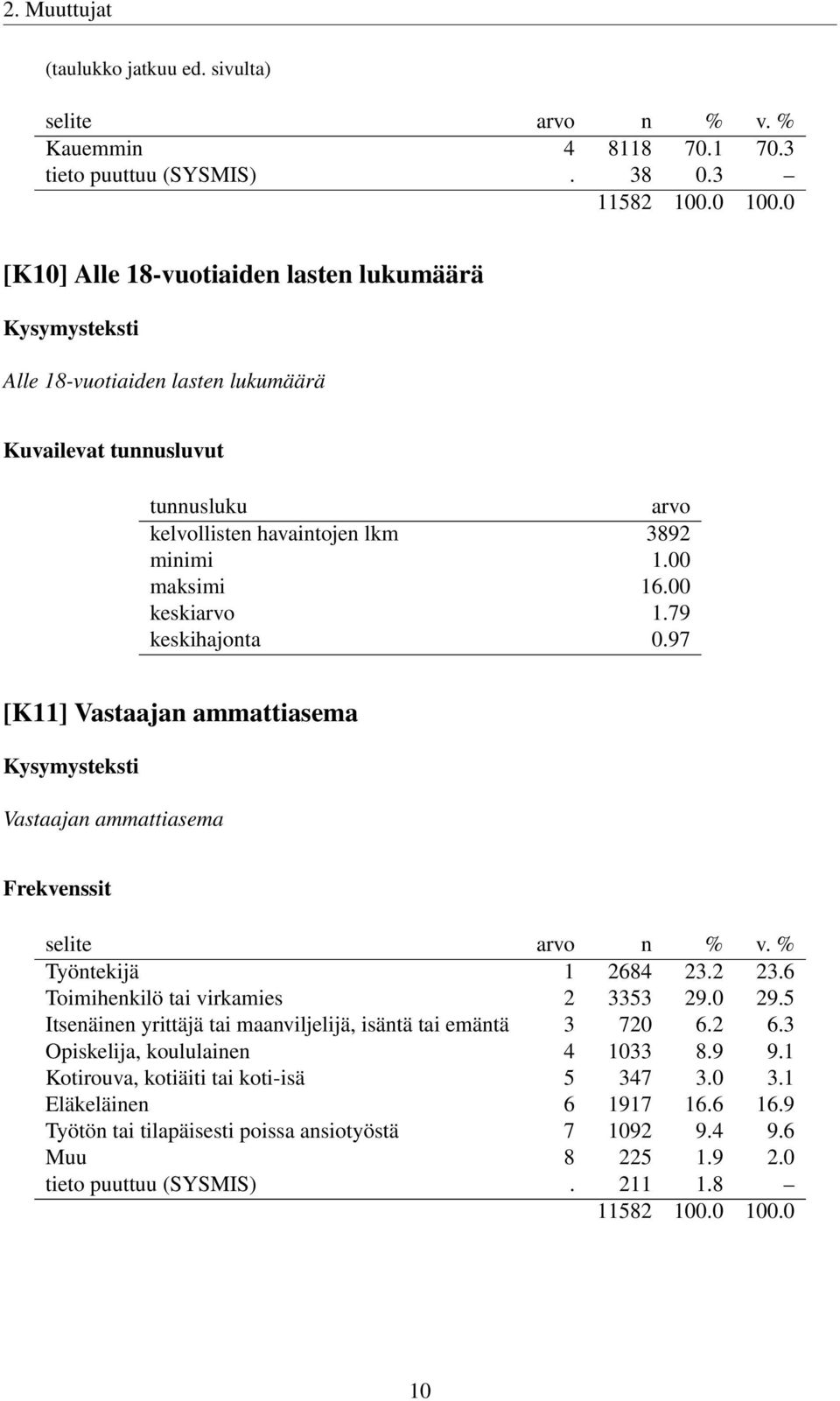 2. Muuttujat

(taulukko jatkuu ed. sivulta)

| selite | arvo | n | % | v. % |
|---|---|---|---|---|
| Kauemmin | 4 | 8118 | 70.1 | 70.3 |
| tieto puuttuu (SYSMIS) | . | 38 | 0.3 | – |
| | | 11582 | 100.0 | 100.0 |

[K10] Alle 18-vuotiaiden lasten lukumäärä

Kysymysteksti

Alle 18-vuotiaiden lasten lukumäärä

Kuvailevat tunnusluvut

| tunnusluku | arvo |
|---|---|
| kelvollisten havaintojen lkm | 3892 |
| minimi | 1.00 |
| maksimi | 16.00 |
| keskiarvo | 1.79 |
| keskihajonta | 0.97 |

[K11] Vastaajan ammattiasema

Kysymysteksti

Vastaajan ammattiasema

Frekvenssit

| selite | arvo | n | % | v. % |
|---|---|---|---|---|
| Työntekijä | 1 | 2684 | 23.2 | 23.6 |
| Toimihenkilö tai virkamies | 2 | 3353 | 29.0 | 29.5 |
| Itsenäinen yrittäjä tai maanviljelijä, isäntä tai emäntä | 3 | 720 | 6.2 | 6.3 |
| Opiskelija, koululainen | 4 | 1033 | 8.9 | 9.1 |
| Kotirouva, kotiäiti tai koti-isä | 5 | 347 | 3.0 | 3.1 |
| Eläkeläinen | 6 | 1917 | 16.6 | 16.9 |
| Työtön tai tilapäisesti poissa ansiotyöstä | 7 | 1092 | 9.4 | 9.6 |
| Muu | 8 | 225 | 1.9 | 2.0 |
| tieto puuttuu (SYSMIS) | . | 211 | 1.8 | – |
| | | 11582 | 100.0 | 100.0 |

10